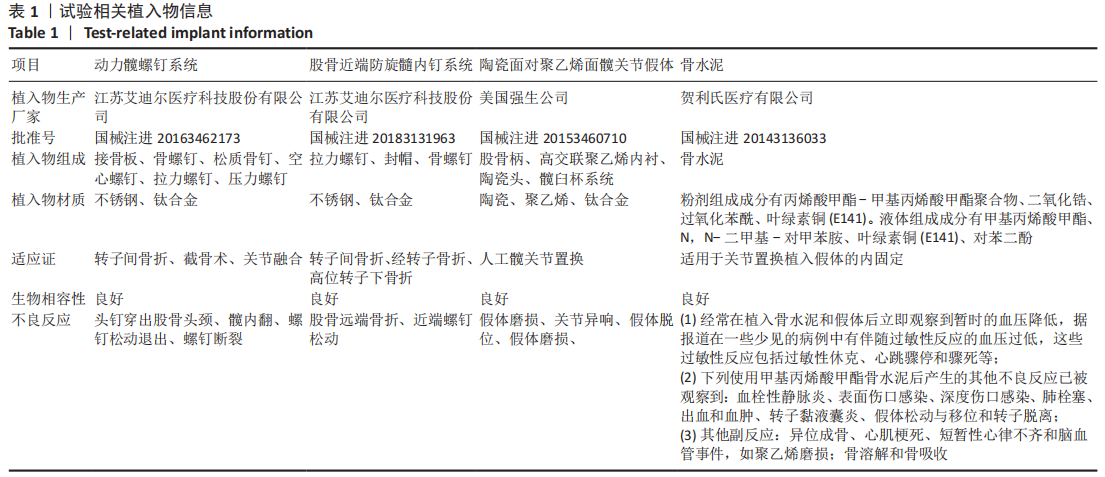 表 1 ｜试验相关植入物信息
Table 1 ｜ Test-related implant information

| 项目 | 动力髋螺钉系统 | 股骨近端防旋髓内钉系统 | 陶瓷面对聚乙烯面髋关节假体 | 骨水泥 |
|---|---|---|---|---|
| 植入物生产厂家 | 江苏艾迪尔医疗科技股份有限公司 | 江苏艾迪尔医疗科技股份有限公司 | 美国强生公司 | 贺利氏医疗有限公司 |
| 批准号 | 国械注进 20163462173 | 国械注进 20183131963 | 国械注进 20153460710 | 国械注进 20143136033 |
| 植入物组成 | 接骨板、骨螺钉、松质骨钉、空心螺钉、拉力螺钉、压力螺钉 | 拉力螺钉、封帽、骨螺钉 | 股骨柄、高交联聚乙烯内衬、陶瓷头、髋臼杯系统 | 骨水泥 |
| 植入物材质 | 不锈钢、钛合金 | 不锈钢、钛合金 | 陶瓷、聚乙烯、钛合金 | 粉剂组成成分有丙烯酸甲酯－甲基丙烯酸甲酯聚合物、二氧化锆、过氧化苯酰、叶绿素铜 (E141)。液体组成成分有甲基丙烯酸甲酯、N，N－二甲基－对甲苯胺、叶绿素铜 (E141)、对苯二酚 |
| 适应证 | 转子间骨折、截骨术、关节融合 | 转子间骨折、经转子骨折、高位转子下骨折 | 人工髋关节置换 | 适用于关节置换植入假体的内固定 |
| 生物相容性 | 良好 | 良好 | 良好 | 良好 |
| 不良反应 | 头钉穿出股骨头颈、髋内翻、螺钉松动退出、螺钉断裂 | 股骨远端骨折、近端螺钉松动 | 假体磨损、关节异响、假体脱位、假体磨损、 | (1) 经常在植入骨水泥和假体后立即观察到暂时的血压降低，据报道在一些少见的病例中有伴随过敏性反应的血压过低，这些过敏性反应包括过敏性休克、心跳骤停和骤死等；(2) 下列使用甲基丙烯酸甲酯骨水泥后产生的其他不良反应已被观察到：血栓性静脉炎、表面伤口感染、深度伤口感染、肺栓塞、出血和血肿、转子黏液囊炎、假体松动与移位和转子脱离；(3) 其他副反应：异位成骨、心肌梗死、短暂性心律不齐和脑血管事件，如聚乙烯磨损；骨溶解和骨吸收 |